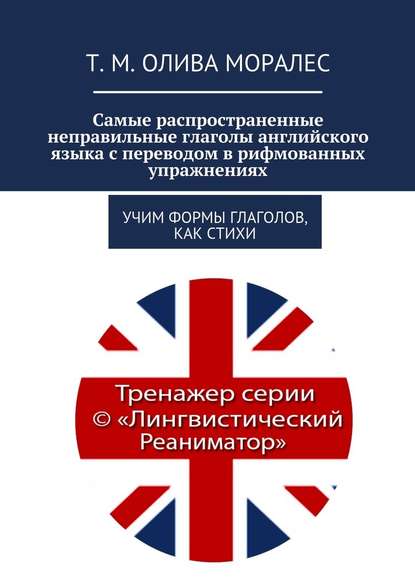 Т. М. ОЛИВА МОРАЛЕС

Самые распространенные неправильные глаголы английского языка с переводом в рифмованных упражнениях

УЧИМ ФОРМЫ ГЛАГОЛОВ, КАК СТИХИ

Тренажер серии © «Лингвистический Реаниматор»